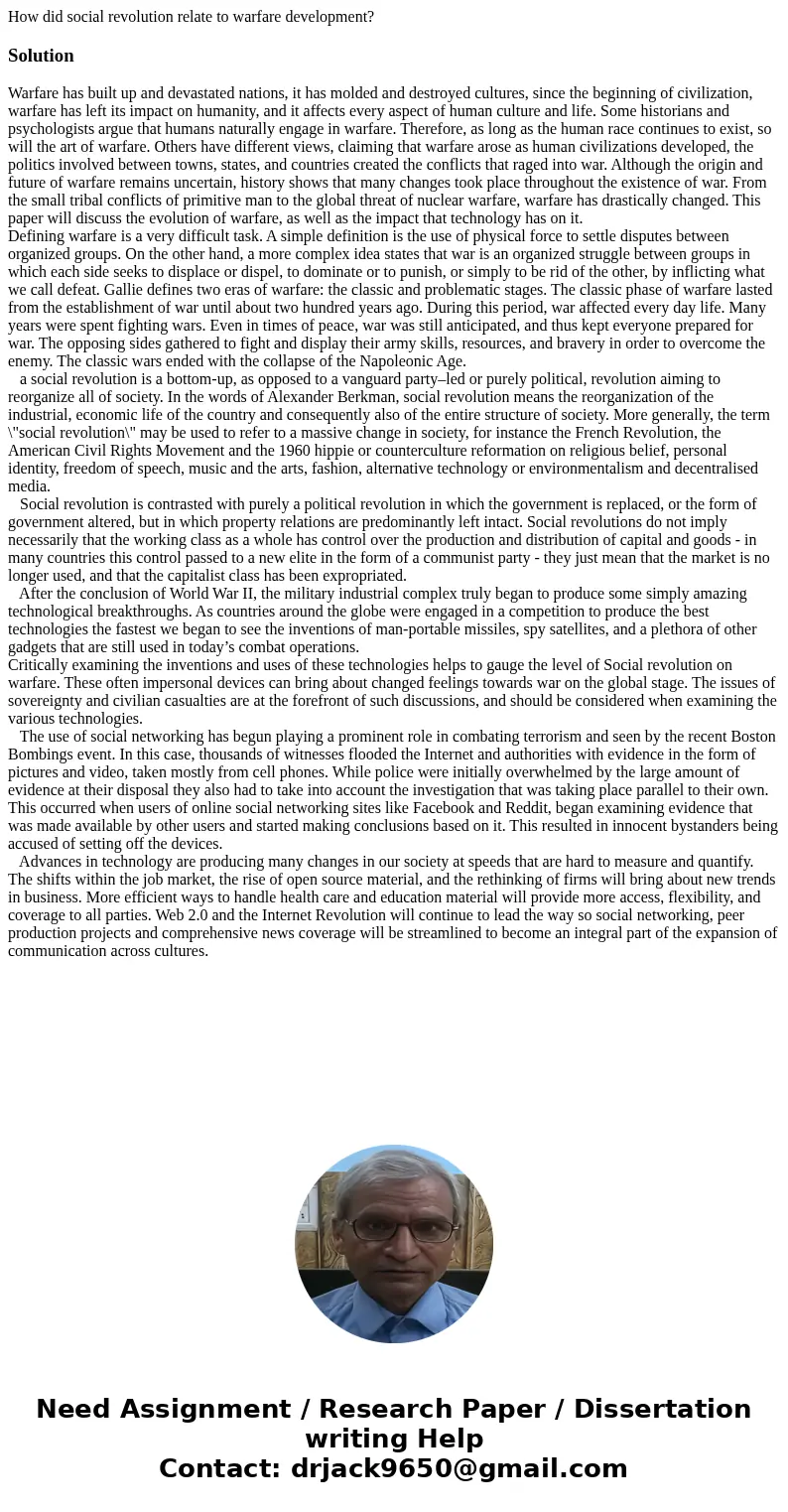 How did social revolution relate to warfare development?

Solution

Warfare has built up and devastated nations, it has molded and destroyed cultures, since the beginning of civilization, warfare has left its impact on humanity, and it affects every aspect of human culture and life. Some historians and psychologists argue that humans naturally engage in warfare. Therefore, as long as the human race continues to exist, so will the art of warfare. Others have different views, claiming that warfare arose as human civilizations developed, the politics involved between towns, states, and countries created the conflicts that raged into war. Although the origin and future of warfare remains uncertain, history shows that many changes took place throughout the existence of war. From the small tribal conflicts of primitive man to the global threat of nuclear warfare, warfare has drastically changed. This paper will discuss the evolution of warfare, as well as the impact that technology has on it.
Defining warfare is a very difficult task. A simple definition is the use of physical force to settle disputes between organized groups. On the other hand, a more complex idea states that war is an organized struggle between groups in which each side seeks to displace or dispel, to dominate or to punish, or simply to be rid of the other, by inflicting what we call defeat. Gallie defines two eras of warfare: the classic and problematic stages. The classic phase of warfare lasted from the establishment of war until about two hundred years ago. During this period, war affected every day life. Many years were spent fighting wars. Even in times of peace, war was still anticipated, and thus kept everyone prepared for war. The opposing sides gathered to fight and display their army skills, resources, and bravery in order to overcome the enemy. The classic wars ended with the collapse of the Napoleonic Age.
a social revolution is a bottom-up, as opposed to a vanguard party–led or purely political, revolution aiming to reorganize all of society. In the words of Alexander Berkman, social revolution means the reorganization of the industrial, economic life of the country and consequently also of the entire structure of society. More generally, the term \"social revolution\" may be used to refer to a massive change in society, for instance the French Revolution, the American Civil Rights Movement and the 1960 hippie or counterculture reformation on religious belief, personal identity, freedom of speech, music and the arts, fashion, alternative technology or environmentalism and decentralised media.
Social revolution is contrasted with purely a political revolution in which the government is replaced, or the form of government altered, but in which property relations are predominantly left intact. Social revolutions do not imply necessarily that the working class as a whole has control over the production and distribution of capital and goods - in many countries this control passed to a new elite in the form of a communist party - they just mean that the market is no longer used, and that the capitalist class has been expropriated.
After the conclusion of World War II, the military industrial complex truly began to produce some simply amazing technological breakthroughs. As countries around the globe were engaged in a competition to produce the best technologies the fastest we began to see the inventions of man-portable missiles, spy satellites, and a plethora of other gadgets that are still used in today’s combat operations.
Critically examining the inventions and uses of these technologies helps to gauge the level of Social revolution on warfare. These often impersonal devices can bring about changed feelings towards war on the global stage. The issues of sovereignty and civilian casualties are at the forefront of such discussions, and should be considered when examining the various technologies.
The use of social networking has begun playing a prominent role in combating terrorism and seen by the recent Boston Bombings event. In this case, thousands of witnesses flooded the Internet and authorities with evidence in the form of pictures and video, taken mostly from cell phones. While police were initially overwhelmed by the large amount of evidence at their disposal they also had to take into account the investigation that was taking place parallel to their own. This occurred when users of online social networking sites like Facebook and Reddit, began examining evidence that was made available by other users and started making conclusions based on it. This resulted in innocent bystanders being accused of setting off the devices.
Advances in technology are producing many changes in our society at speeds that are hard to measure and quantify. The shifts within the job market, the rise of open source material, and the rethinking of firms will bring about new trends in business. More efficient ways to handle health care and education material will provide more access, flexibility, and coverage to all parties. Web 2.0 and the Internet Revolution will continue to lead the way so social networking, peer production projects and comprehensive news coverage will be streamlined to become an integral part of the expansion of communication across cultures.

Need Assignment / Research Paper / Dissertation writing Help
Contact: drjack9650@gmail.com